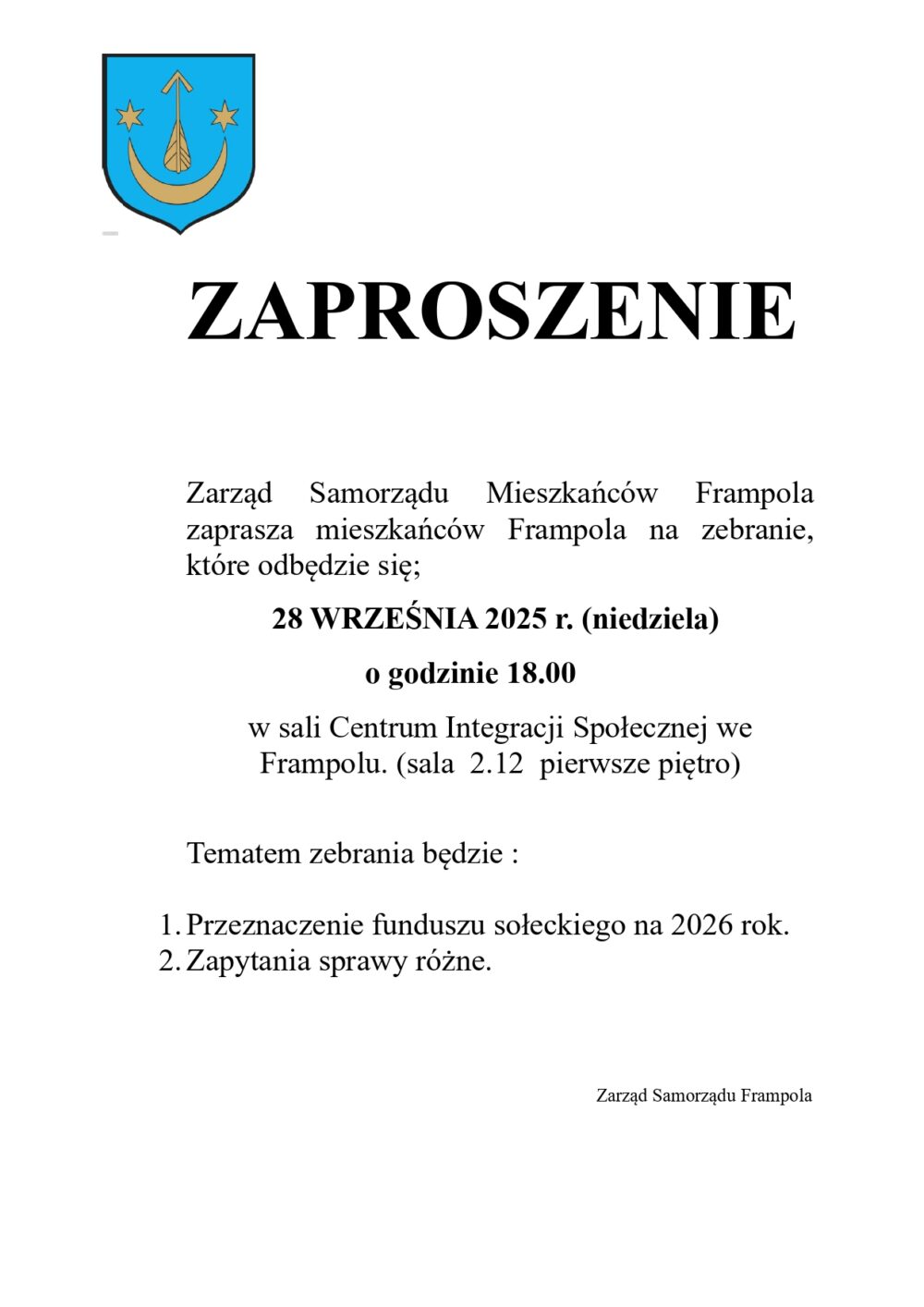 ZAPROSZENIE

Zarząd Samorządu Mieszkańców Frampola zaprasza mieszkańców Frampola na zebranie, które odbędzie się;

28 WRZEŚNIA 2025 r. (niedziela)

o godzinie 18.00

w sali Centrum Integracji Społecznej we Frampolu. (sala 2.12 pierwsze piętro)

Tematem zebrania będzie :

1. Przeznaczenie funduszu sołeckiego na 2026 rok.
2. Zapytania sprawy różne.

Zarząd Samorządu Frampola